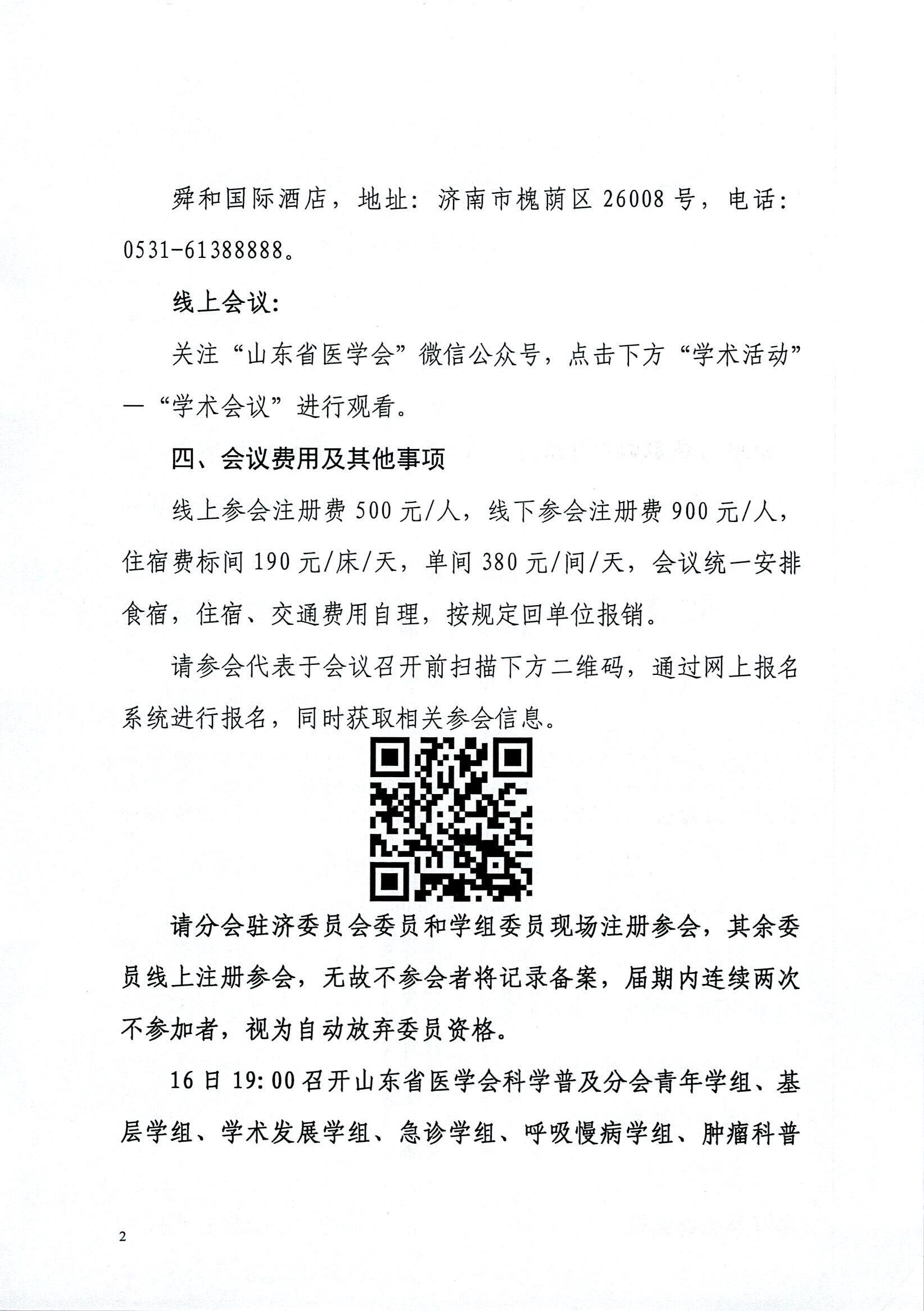 舜和国际酒店，地址：济南市槐荫区 26008 号，电话：0531-61388888。

线上会议：

关注“山东省医学会”微信公众号，点击下方“学术活动”—“学术会议”进行观看。

四、会议费用及其他事项

线上参会注册费 500 元/人，线下参会注册费 900 元/人，住宿费标间 190 元/床/天，单间 380 元/间/天，会议统一安排食宿，住宿、交通费用自理，按规定回单位报销。

请参会代表于会议召开前扫描下方二维码，通过网上报名系统进行报名，同时获取相关参会信息。

请分会驻济委员会委员和学组委员现场注册参会，其余委员线上注册参会，无故不参会者将记录备案，届期内连续两次不参加者，视为自动放弃委员资格。

16 日 19:00 召开山东省医学会科学普及分会青年学组、基层学组、学术发展学组、急诊学组、呼吸慢病学组、肿瘤科普

2